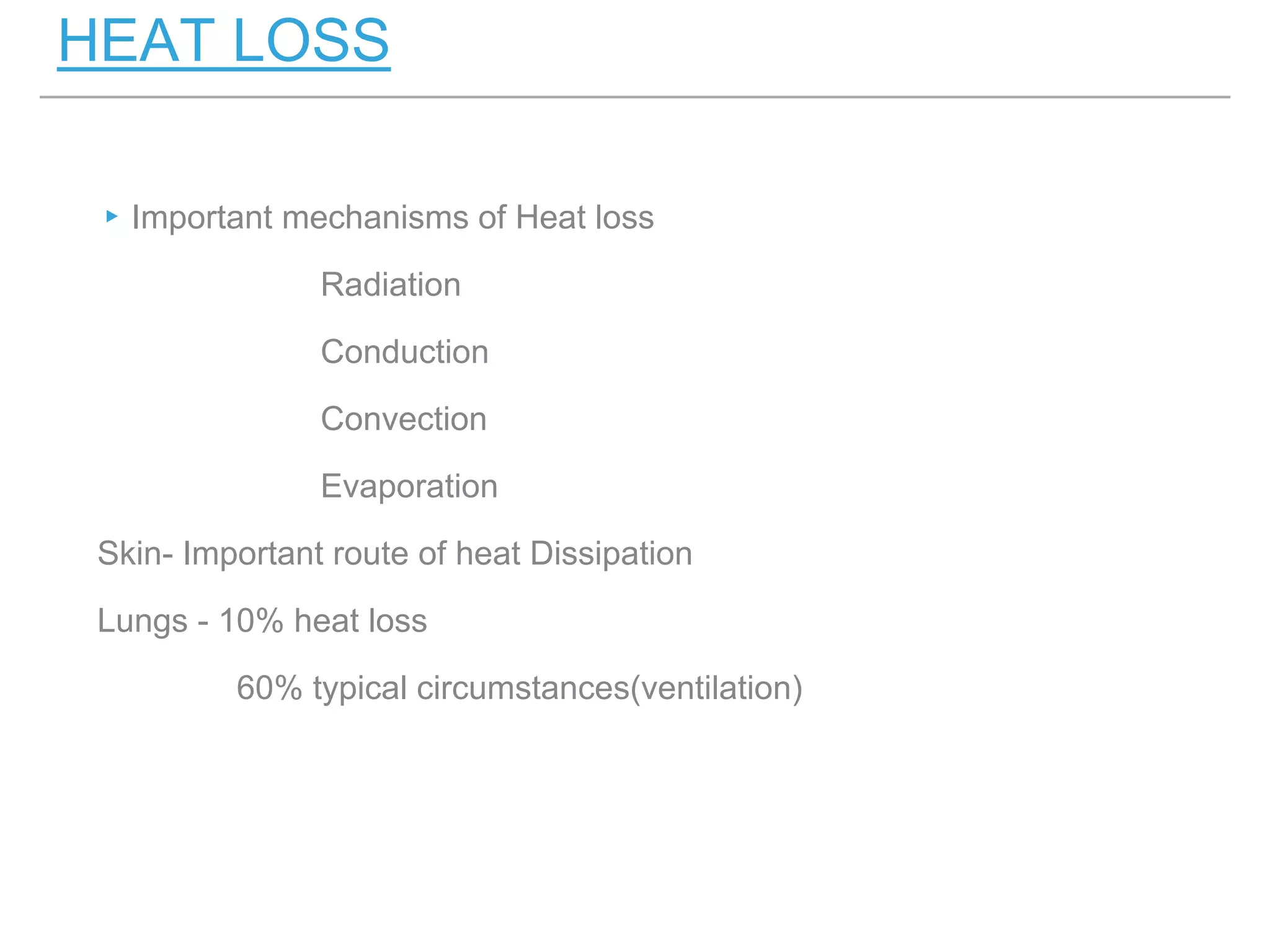 HEAT LOSS

Important mechanisms of Heat loss

Radiation

Conduction

Convection

Evaporation

Skin- Important route of heat Dissipation

Lungs - 10% heat loss

60% typical circumstances(ventilation)